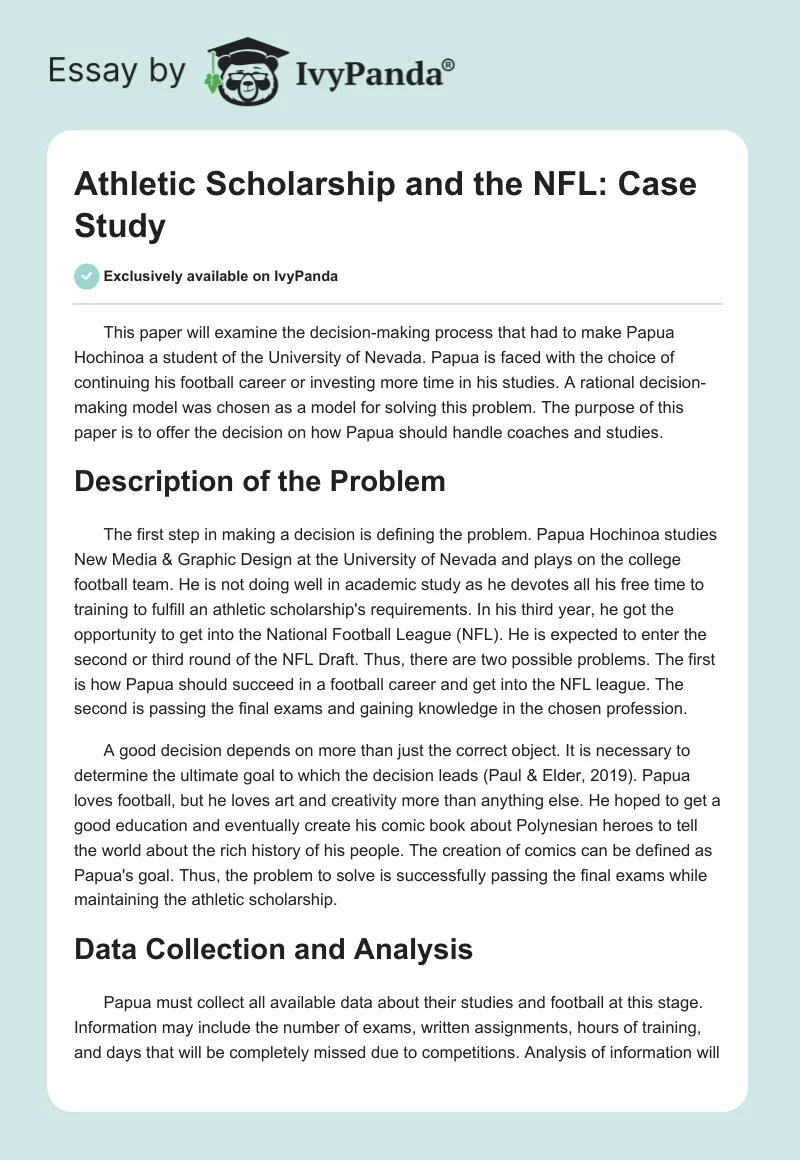 Essay by IvyPanda®

Athletic Scholarship and the NFL: Case Study

Exclusively available on IvyPanda

This paper will examine the decision-making process that had to make Papua Hochinoa a student of the University of Nevada. Papua is faced with the choice of continuing his football career or investing more time in his studies. A rational decision-making model was chosen as a model for solving this problem. The purpose of this paper is to offer the decision on how Papua should handle coaches and studies.

Description of the Problem

The first step in making a decision is defining the problem. Papua Hochinoa studies New Media & Graphic Design at the University of Nevada and plays on the college football team. He is not doing well in academic study as he devotes all his free time to training to fulfill an athletic scholarship's requirements. In his third year, he got the opportunity to get into the National Football League (NFL). He is expected to enter the second or third round of the NFL Draft. Thus, there are two possible problems. The first is how Papua should succeed in a football career and get into the NFL league. The second is passing the final exams and gaining knowledge in the chosen profession.

A good decision depends on more than just the correct object. It is necessary to determine the ultimate goal to which the decision leads (Paul & Elder, 2019). Papua loves football, but he loves art and creativity more than anything else. He hoped to get a good education and eventually create his comic book about Polynesian heroes to tell the world about the rich history of his people. The creation of comics can be defined as Papua's goal. Thus, the problem to solve is successfully passing the final exams while maintaining the athletic scholarship.

Data Collection and Analysis

Papua must collect all available data about their studies and football at this stage. Information may include the number of exams, written assignments, hours of training, and days that will be completely missed due to competitions. Analysis of information will